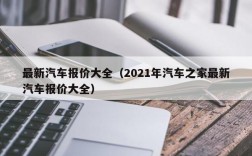 最新汽车报价大全（2021年汽车之家最新汽车报价大全）